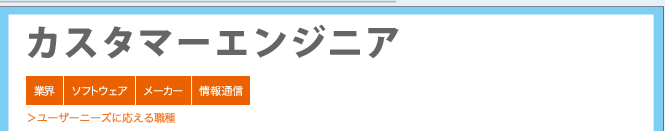 カスタマーエンジニア

業界 ソフトウェア メーカー 情報通信

>ユーザーニーズに応える職種